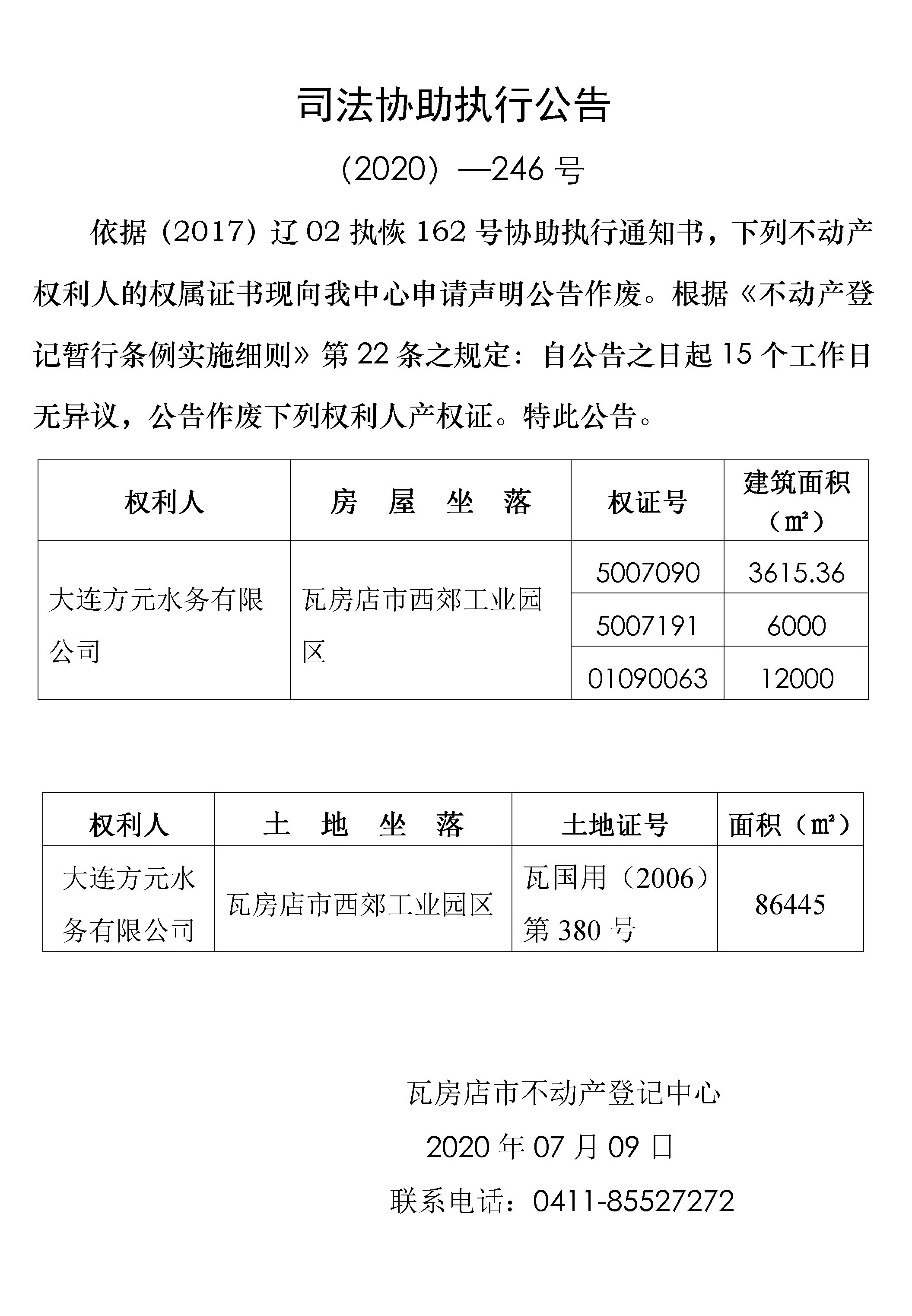 司法协助执行公告

（2020）—246 号

依据（2017）辽 02 执恢 162 号协助执行通知书，下列不动产权利人的权属证书现向我中心申请声明公告作废。根据《不动产登记暂行条例实施细则》第 22 条之规定：自公告之日起 15 个工作日无异议，公告作废下列权利人产权证。特此公告。

| 权利人 | 房 屋 坐 落 | 权证号 | 建筑面积（㎡） |
|---|---|---|---|
| 大连方元水务有限公司 | 瓦房店市西郊工业园区 | 5007090 | 3615.36 |
| | | 5007191 | 6000 |
| | | 01090063 | 12000 |

| 权利人 | 土 地 坐 落 | 土地证号 | 面积（㎡） |
|---|---|---|---|
| 大连方元水务有限公司 | 瓦房店市西郊工业园区 | 瓦国用（2006）第 380 号 | 86445 |

瓦房店市不动产登记中心

2020 年 07 月 09 日

联系电话：0411-85527272